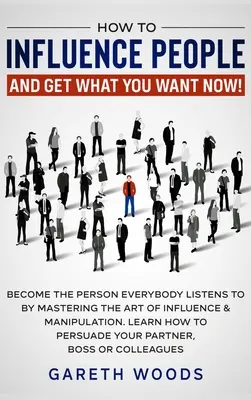 HOW TO
INFLUENCE PEOPLE
AND GET WHAT YOU WANT NOW!

BECOME THE PERSON EVERYBODY LISTENS TO BY MASTERING THE ART OF INFLUENCE & MANIPULATION. LEARN HOW TO PERSUADE YOUR PARTNER, BOSS OR COLLEAGUES

GARETH WOODS